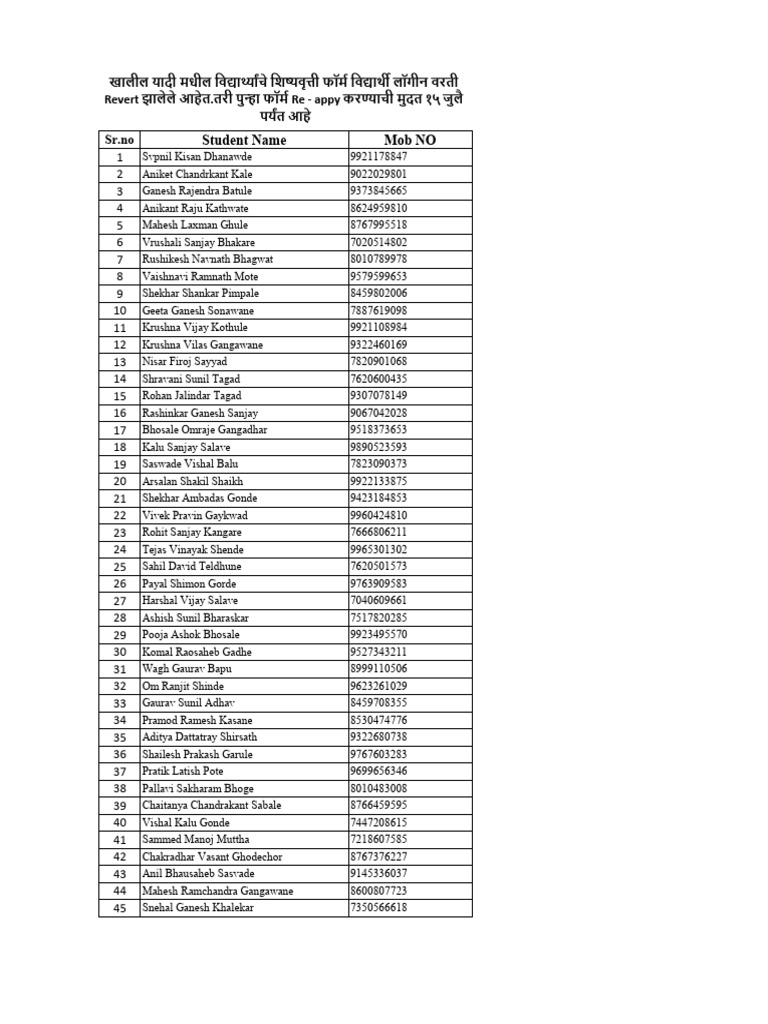 खालील यादी मधील विद्यार्थ्यांचे शिष्यवृत्ती फॉर्म विद्यार्थी लॉगीन वरती Revert झालेले आहेत.तरी पुन्हा फॉर्म Re - appy करण्याची मुदत १५ जुलै पर्यंत आहे

| Sr.no | Student Name | Mob NO |
|---|---|---|
| 1 | Svpnil Kisan Dhanawde | 9921178847 |
| 2 | Aniket Chandrkant Kale | 9022029801 |
| 3 | Ganesh Rajendra Batule | 9373845665 |
| 4 | Anikant Raju Kathwate | 8624959810 |
| 5 | Mahesh Laxman Ghule | 8767995518 |
| 6 | Vrushali Sanjay Bhakare | 7020514802 |
| 7 | Rushikesh Navnath Bhagwat | 8010789978 |
| 8 | Vaishnavi Ramnath Mote | 9579599653 |
| 9 | Shekhar Shankar Pimpale | 8459802006 |
| 10 | Geeta Ganesh Sonawane | 7887619098 |
| 11 | Krushna Vijay Kothule | 9921108984 |
| 12 | Krushna Vilas Gangawane | 9322460169 |
| 13 | Nisar Firoj Sayyad | 7820901068 |
| 14 | Shravani Sunil Tagad | 7620600435 |
| 15 | Rohan Jalindar Tagad | 9307078149 |
| 16 | Rashinkar Ganesh Sanjay | 9067042028 |
| 17 | Bhosale Omraje Gangadhar | 9518373653 |
| 18 | Kalu Sanjay Salave | 9890523593 |
| 19 | Saswade Vishal Balu | 7823090373 |
| 20 | Arsalan Shakil Shaikh | 9922133875 |
| 21 | Shekhar Ambadas Gonde | 9423184853 |
| 22 | Vivek Pravin Gaykwad | 9960424810 |
| 23 | Rohit Sanjay Kangare | 7666806211 |
| 24 | Tejas Vinayak Shende | 9965301302 |
| 25 | Sahil David Teldhune | 7620501573 |
| 26 | Payal Shimon Gorde | 9763909583 |
| 27 | Harshal Vijay Salave | 7040609661 |
| 28 | Ashish Sunil Bharaskar | 7517820285 |
| 29 | Pooja Ashok Bhosale | 9923495570 |
| 30 | Komal Raosaheb Gadhe | 9527343211 |
| 31 | Wagh Gaurav Bapu | 8999110506 |
| 32 | Om Ranjit Shinde | 9623261029 |
| 33 | Gaurav Sunil Adhav | 8459708355 |
| 34 | Pramod Ramesh Kasane | 8530474776 |
| 35 | Aditya Dattatray Shirsath | 9322680738 |
| 36 | Shailesh Prakash Garule | 9767603283 |
| 37 | Pratik Latish Pote | 9699656346 |
| 38 | Pallavi Sakharam Bhoge | 8010483008 |
| 39 | Chaitanya Chandrakant Sabale | 8766459595 |
| 40 | Vishal Kalu Gonde | 7447208615 |
| 41 | Sammed Manoj Muttha | 7218607585 |
| 42 | Chakradhar Vasant Ghodechor | 8767376227 |
| 43 | Anil Bhausaheb Sasvade | 9145336037 |
| 44 | Mahesh Ramchandra Gangawane | 8600807723 |
| 45 | Snehal Ganesh Khalekar | 7350566618 |